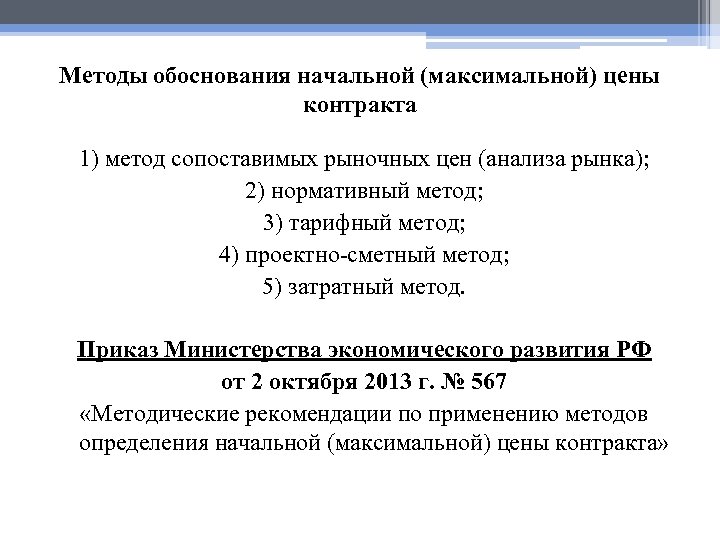 Методы обоснования начальной (максимальной) цены контракта

1) метод сопоставимых рыночных цен (анализа рынка);
2) нормативный метод;
3) тарифный метод;
4) проектно-сметный метод;
5) затратный метод.

Приказ Министерства экономического развития РФ от 2 октября 2013 г. № 567
«Методические рекомендации по применению методов определения начальной (максимальной) цены контракта»